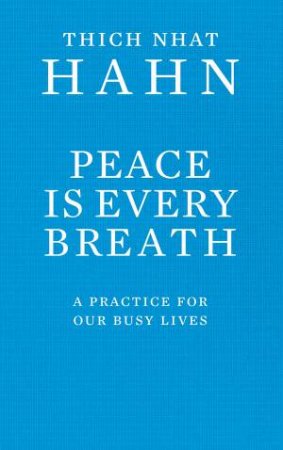 THICH NHAT
HAHN

PEACE
IS EVERY
BREATH

A PRACTICE FOR
OUR BUSY LIVES